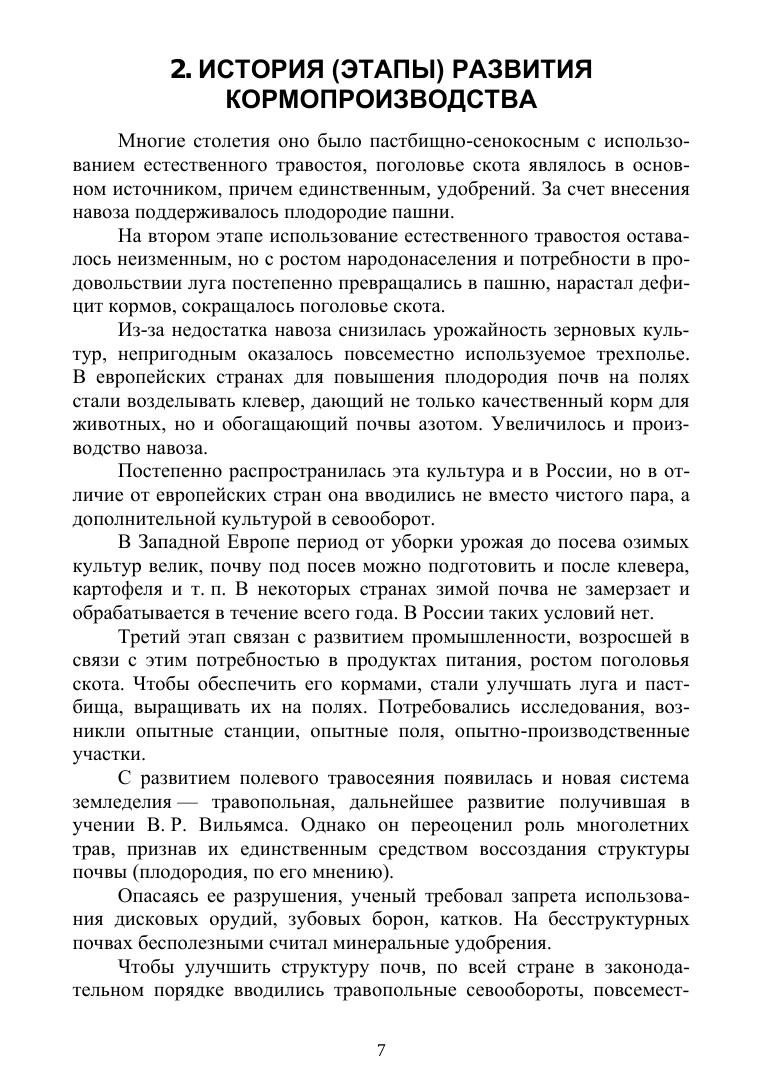 2. ИСТОРИЯ (ЭТАПЫ) РАЗВИТИЯ КОРМОПРОИЗВОДСТВА

Многие столетия оно было пастбищно-сенокосным с использованием естественного травостоя, поголовье скота являлось в основном источником, причем единственным, удобрений. За счет внесения навоза поддерживалось плодородие пашни.

На втором этапе использование естественного травостоя оставалось неизменным, но с ростом народонаселения и потребности в продовольствии луга постепенно превращались в пашню, нарастал дефицит кормов, сокращалось поголовье скота.

Из-за недостатка навоза снизилась урожайность зерновых культур, непригодным оказалось повсеместно используемое трехполье. В европейских странах для повышения плодородия почв на полях стали возделывать клевер, дающий не только качественный корм для животных, но и обогащающий почвы азотом. Увеличилось и производство навоза.

Постепенно распространилась эта культура и в России, но в отличие от европейских стран она вводились не вместо чистого пара, а дополнительной культурой в севооборот.

В Западной Европе период от уборки урожая до посева озимых культур велик, почву под посев можно подготовить и после клевера, картофеля и т. п. В некоторых странах зимой почва не замерзает и обрабатывается в течение всего года. В России таких условий нет.

Третий этап связан с развитием промышленности, возросшей в связи с этим потребностью в продуктах питания, ростом поголовья скота. Чтобы обеспечить его кормами, стали улучшать луга и пастбища, выращивать их на полях. Потребовались исследования, возникли опытные станции, опытные поля, опытно-производственные участки.

С развитием полевого травосеяния появилась и новая система земледелия — травопольная, дальнейшее развитие получившая в учении В. Р. Вильямса. Однако он переоценил роль многолетних трав, признав их единственным средством воссоздания структуры почвы (плодородия, по его мнению).

Опасаясь ее разрушения, ученый требовал запрета использования дисковых орудий, зубовых борон, катков. На бесструктурных почвах бесполезными считал минеральные удобрения.

Чтобы улучшить структуру почв, по всей стране в законодательном порядке вводились травопольные севообороты, повсемест-

7